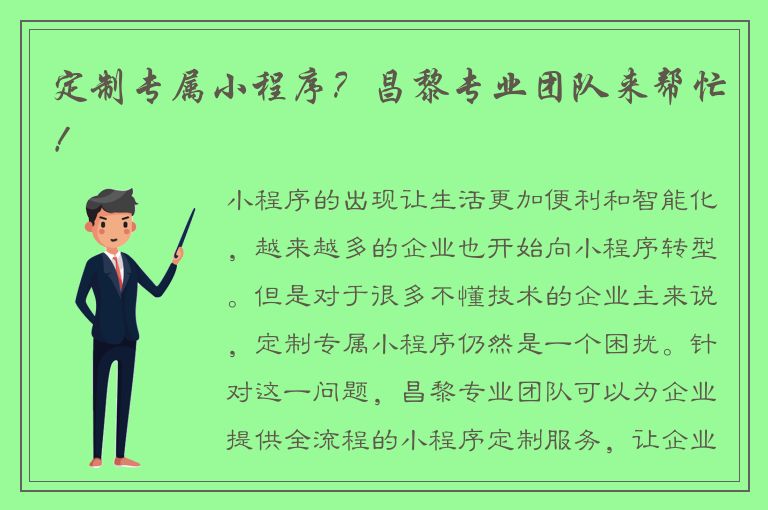 定制专属小程序？昌黎专业团队来帮忙！

小程序的出现让生活更加便利和智能化，越来越多的企业也开始向小程序转型。但是对于很多不懂技术的企业主来说，定制专属小程序仍然是一个困扰。针对这一问题，昌黎专业团队可以为企业提供全流程的小程序定制服务，让企业